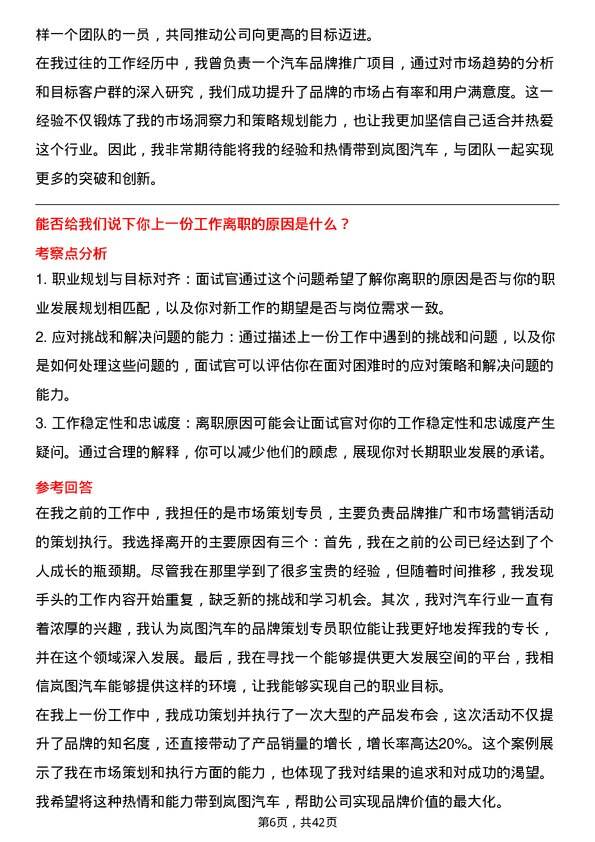 样一个团队的一员，共同推动公司向更高的目标迈进。
在我过往的工作经历中，我曾负责一个汽车品牌推广项目，通过对市场趋势的分析和目标客户群的深入研究，我们成功提升了品牌的市场占有率和用户满意度。这一经验不仅锻炼了我的市场洞察力和策略规划能力，也让我更加坚信自己适合并热爱这个行业。因此，我非常期待能将我的经验和热情带到岚图汽车，与团队一起实现更多的突破和创新。

能否给我们说下你上一份工作离职的原因是什么？
考察点分析
1. 职业规划与目标对齐：面试官通过这个问题希望了解你离职的原因是否与你的职业发展规划相匹配，以及你对新工作的期望是否与岗位需求一致。
2. 应对挑战和解决问题的能力：通过描述上一份工作中遇到的挑战和问题，以及你是如何处理这些问题的，面试官可以评估你在面对困难时的应对策略和解决问题的能力。
3. 工作稳定性和忠诚度：离职原因可能会让面试官对你的工作稳定性和忠诚度产生疑问。通过合理的解释，你可以减少他们的顾虑，展现你对长期职业发展的承诺。
参考回答
在我之前的工作中，我担任的是市场策划专员，主要负责品牌推广和市场营销活动的策划执行。我选择离开的主要原因有三个：首先，我在之前的公司已经达到了个人成长的瓶颈期。尽管我在那里学到了很多宝贵的经验，但随着时间推移，我发现手头的工作内容开始重复，缺乏新的挑战和学习机会。其次，我对汽车行业一直有着浓厚的兴趣，我认为岚图汽车的品牌策划专员职位能让我更好地发挥我的专长，并在这个领域深入发展。最后，我在寻找一个能够提供更大发展空间的平台，我相信岚图汽车能够提供这样的环境，让我能够实现自己的职业目标。
在我上一份工作中，我成功策划并执行了一次大型的产品发布会，这次活动不仅提升了品牌的知名度，还直接带动了产品销量的增长，增长率高达20%。这个案例展示了我在市场策划和执行方面的能力，也体现了我对结果的追求和对成功的渴望。我希望将这种热情和能力带到岚图汽车，帮助公司实现品牌价值的最大化。
第6页，共42页